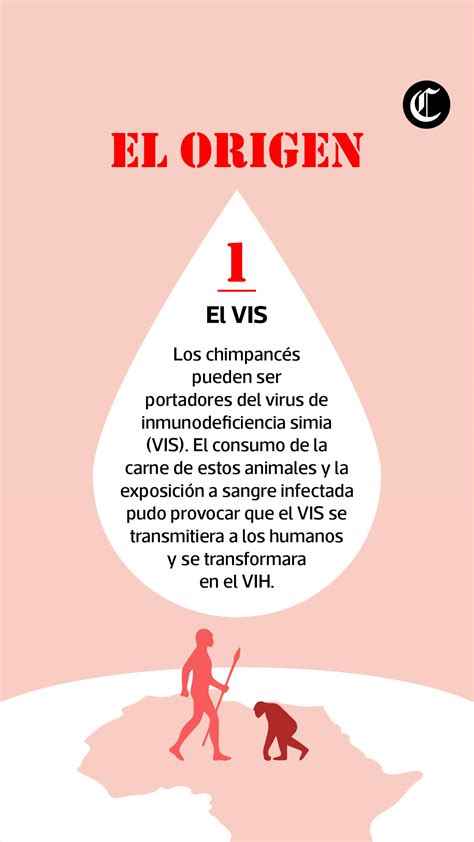 C

EL ORIGEN

1

El VIS

Los chimpancés pueden ser portadores del virus de inmunodeficiencia simia (VIS). El consumo de la carne de estos animales y la exposición a sangre infectada pudo provocar que el VIS se transmitiera a los humanos y se transformara en el VIH.